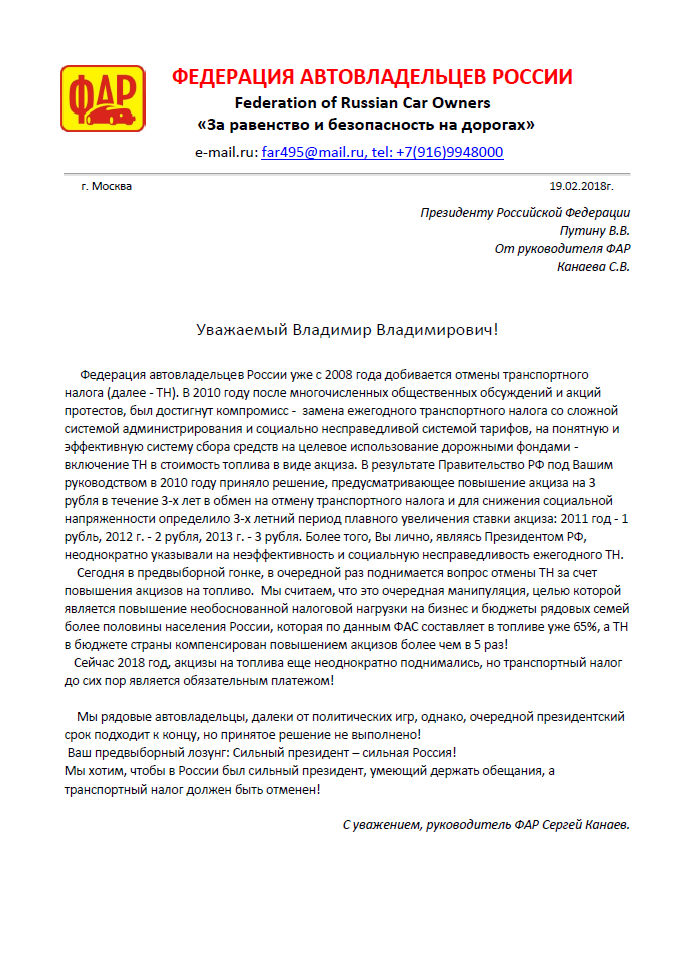 ФАР

ФЕДЕРАЦИЯ АВТОВЛАДЕЛЬЦЕВ РОССИИ
Federation of Russian Car Owners
«За равенство и безопасность на дорогах»
e-mail.ru: far495@mail.ru, tel: +7(916)9948000

г. Москва 19.02.2018г.

Президенту Российской Федерации
Путину В.В.
От руководителя ФАР
Канаева С.В.

Уважаемый Владимир Владимирович!

Федерация автовладельцев России уже с 2008 года добивается отмены транспортного налога (далее - ТН). В 2010 году после многочисленных общественных обсуждений и акций протестов, был достигнут компромисс - замена ежегодного транспортного налога со сложной системой администрирования и социально несправедливой системой тарифов, на понятную и эффективную систему сбора средств на целевое использование дорожными фондами - включение ТН в стоимость топлива в виде акциза. В результате Правительство РФ под Вашим руководством в 2010 году приняло решение, предусматривающее повышение акциза на 3 рубля в течение 3-х лет в обмен на отмену транспортного налога и для снижения социальной напряженности определило 3-х летний период плавного увеличения ставки акциза: 2011 год - 1 рубль, 2012 г. - 2 рубля, 2013 г. - 3 рубля. Более того, Вы лично, являясь Президентом РФ, неоднократно указывали на неэффективность и социальную несправедливость ежегодного ТН.
Сегодня в предвыборной гонке, в очередной раз поднимается вопрос отмены ТН за счет повышения акцизов на топливо. Мы считаем, что это очередная манипуляция, целью которой является повышение необоснованной налоговой нагрузки на бизнес и бюджеты рядовых семей более половины населения России, которая по данным ФАС составляет в топливе уже 65%, а ТН в бюджете страны компенсирован повышением акцизов более чем в 5 раз!
Сейчас 2018 год, акцизы на топлива еще неоднократно поднимались, но транспортный налог до сих пор является обязательным платежом!

Мы рядовые автовладельцы, далеки от политических игр, однако, очередной президентский срок подходит к концу, но принятое решение не выполнено!
Ваш предвыборный лозунг: Сильный президент – сильная Россия!
Мы хотим, чтобы в России был сильный президент, умеющий держать обещания, а транспортный налог должен быть отменен!

С уважением, руководитель ФАР Сергей Канаев.